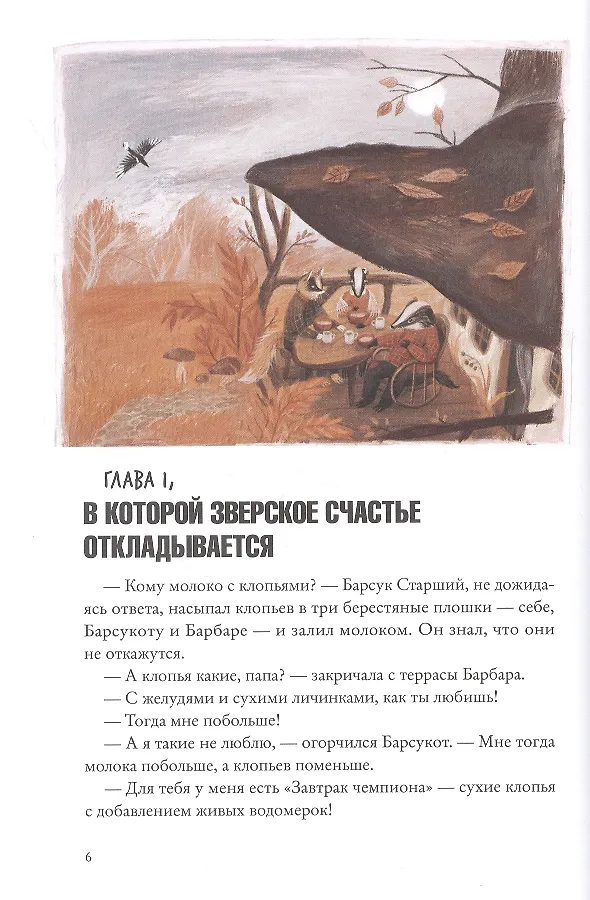 ГЛАВА 1,
В КОТОРОЙ ЗВЕРСКОЕ СЧАСТЬЕ ОТКЛАДЫВАЕТСЯ

— Кому молоко с клопьями? — Барсук Старший, не дожидаясь ответа, насыпал клопьев в три берестяные плошки — себе, Барсукоту и Барбаре — и залил молоком. Он знал, что они не откажутся.

— А клопья какие, папа? — закричала с террасы Барбара.

— С желудями и сухими личинками, как ты любишь!

— Тогда мне побольше!

— А я такие не люблю, — огорчился Барсукот. — Мне тогда молока побольше, а клопьев поменьше.

— Для тебя у меня есть «Завтрак чемпиона» — сухие клопья с добавлением живых водомерок!

6